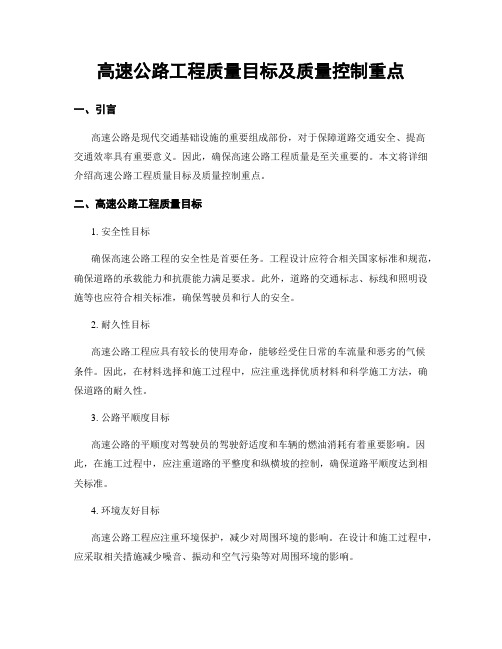 高速公路工程质量目标及质量控制重点

一、引言

高速公路是现代交通基础设施的重要组成部份，对于保障道路交通安全、提高交通效率具有重要意义。因此，确保高速公路工程质量是至关重要的。本文将详细介绍高速公路工程质量目标及质量控制重点。

二、高速公路工程质量目标

1. 安全性目标

确保高速公路工程的安全性是首要任务。工程设计应符合相关国家标准和规范，确保道路的承载能力和抗震能力满足要求。此外，道路的交通标志、标线和照明设施等也应符合相关标准，确保驾驶员和行人的安全。

2. 耐久性目标

高速公路工程应具有较长的使用寿命，能够经受住日常的车流量和恶劣的气候条件。因此，在材料选择和施工过程中，应注重选择优质材料和科学施工方法，确保道路的耐久性。

3. 公路平顺度目标

高速公路的平顺度对驾驶员的驾驶舒适度和车辆的燃油消耗有着重要影响。因此，在施工过程中，应注重道路的平整度和纵横坡的控制，确保道路平顺度达到相关标准。

4. 环境友好目标

高速公路工程应注重环境保护，减少对周围环境的影响。在设计和施工过程中，应采取相关措施减少噪音、振动和空气污染等对周围环境的影响。